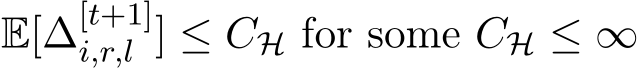 $\mathbb{E}[\Delta_{i,r,l}^{[t+1]}] \leq C_{\mathcal{H}}$ for some $C_{\mathcal{H}} \leq \infty$